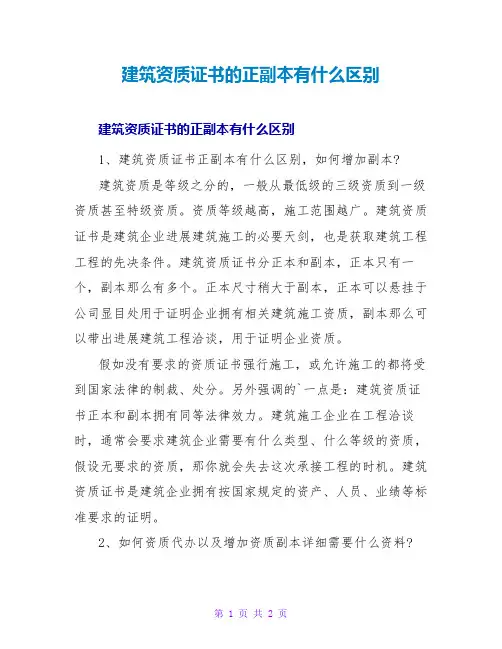 建筑资质证书的正副本有什么区别

建筑资质证书的正副本有什么区别

1、建筑资质证书正副本有什么区别，如何增加副本？

建筑资质是等级之分的，一般从最低级的三级资质到一级资质甚至特级资质。资质等级越高，施工范围越广。建筑资质证书是建筑企业进展建筑施工的必要天剑，也是获取建筑工程工程的先决条件。建筑资质证书分正本和副本，正本只有一个，副本那么有多个。正本尺寸稍大于副本，正本可以悬挂于公司显目处用于证明企业拥有相关建筑施工资质，副本那么可以带出进展建筑工程洽谈，用于证明企业资质。

假如没有要求的资质证书强行施工，或允许施工的都将受到国家法律的制裁、处分。另外强调的`一点是：建筑资质证书正本和副本拥有同等法律效力。建筑施工企业在工程洽谈时，通常会要求建筑企业需要有什么类型、什么等级的资质，假设无要求的资质，那你就会失去这次承接工程的时机。建筑资质证书是建筑企业拥有按国家规定的资产、人员、业绩等标准要求的证明。

2、如何资质代办以及增加资质副本详细需要什么资料？

第 1 页 共 2 页